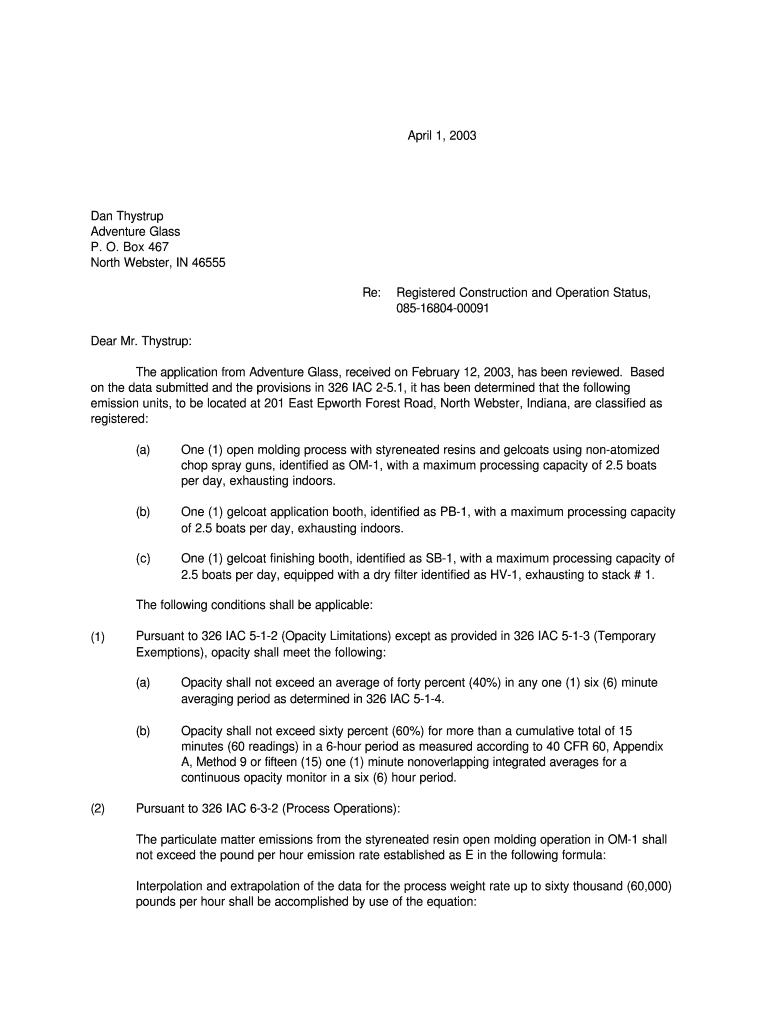 April 1, 2003

Dan Thystrup
Adventure Glass
P. O. Box 467
North Webster, IN 46555

Re: Registered Construction and Operation Status, 085-16804-00091

Dear Mr. Thystrup:

The application from Adventure Glass, received on February 12, 2003, has been reviewed. Based on the data submitted and the provisions in 326 IAC 2-5.1, it has been determined that the following emission units, to be located at 201 East Epworth Forest Road, North Webster, Indiana, are classified as registered:

(a) One (1) open molding process with styreneated resins and gelcoats using non-atomized chop spray guns, identified as OM-1, with a maximum processing capacity of 2.5 boats per day, exhausting indoors.

(b) One (1) gelcoat application booth, identified as PB-1, with a maximum processing capacity of 2.5 boats per day, exhausting indoors.

(c) One (1) gelcoat finishing booth, identified as SB-1, with a maximum processing capacity of 2.5 boats per day, equipped with a dry filter identified as HV-1, exhausting to stack # 1.

The following conditions shall be applicable:

(1) Pursuant to 326 IAC 5-1-2 (Opacity Limitations) except as provided in 326 IAC 5-1-3 (Temporary Exemptions), opacity shall meet the following:

(a) Opacity shall not exceed an average of forty percent (40%) in any one (1) six (6) minute averaging period as determined in 326 IAC 5-1-4.

(b) Opacity shall not exceed sixty percent (60%) for more than a cumulative total of 15 minutes (60 readings) in a 6-hour period as measured according to 40 CFR 60, Appendix A, Method 9 or fifteen (15) one (1) minute nonoverlapping integrated averages for a continuous opacity monitor in a six (6) hour period.

(2) Pursuant to 326 IAC 6-3-2 (Process Operations):

The particulate matter emissions from the styreneated resin open molding operation in OM-1 shall not exceed the pound per hour emission rate established as E in the following formula:

Interpolation and extrapolation of the data for the process weight rate up to sixty thousand (60,000) pounds per hour shall be accomplished by use of the equation: